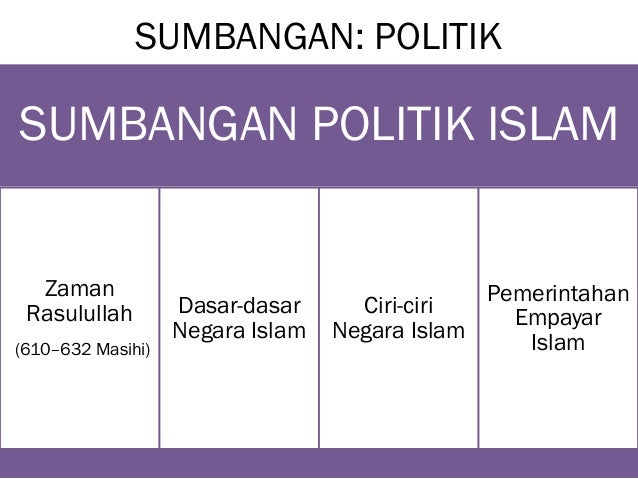 SUMBANGAN: POLITIK

SUMBANGAN POLITIK ISLAM

Zaman Rasulullah
(610–632 Masihi)

Dasar-dasar Negara Islam

Ciri-ciri Negara Islam

Pemerintahan Empayar Islam